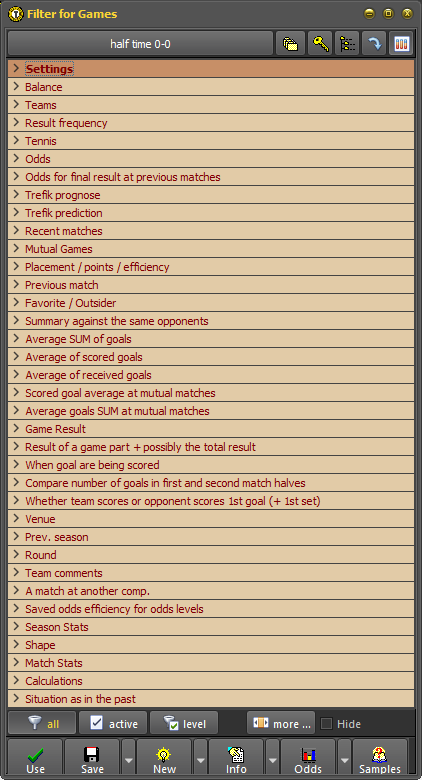 Filter for Games

half time 0-0

Settings
Balance
Teams
Result frequency
Tennis
Odds
Odds for final result at previous matches
Trefik prognose
Trefik prediction
Recent matches
Mutual Games
Placement / points / efficiency
Previous match
Favorite / Outsider
Summary against the same opponents
Average SUM of goals
Average of scored goals
Average of received goals
Scored goal average at mutual matches
Average goals SUM at mutual matches
Game Result
Result of a game part + possibly the total result
When goal are being scored
Compare number of goals in first and second match halves
Whether team scores or opponent scores 1st goal (+ 1st set)
Venue
Prev. season
Round
Team comments
A match at another comp.
Saved odds efficiency for odds levels
Season Stats
Shape
Match Stats
Calculations
Situation as in the past

all
active
level
more ...
Hide

Use
Save
New
Info
Odds
Samples